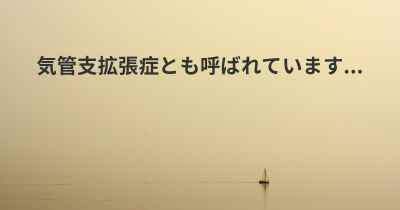 気管支拡張症とも呼ばれています...